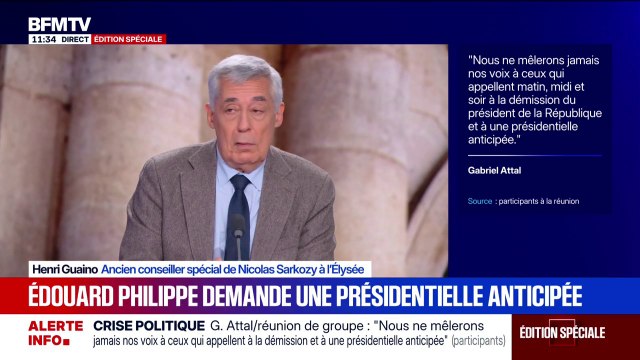 BFMTV
11:34 DIRECT ÉDITION SPÉCIALE

"Nous ne mêlerons jamais nos voix à ceux qui appellent matin, midi et soir à la démission du président de la République et à une présidentielle anticipée."

Gabriel Attal

Source : participants à la réunion

Henri Guaino Ancien conseiller spécial de Nicolas Sarkozy à l'Élysée

ÉDOUARD PHILIPPE DEMANDE UNE PRÉSIDENTIELLE ANTICIPÉE

ALERTE INFO CRISE POLITIQUE G. Attal/réunion de groupe : "Nous ne mêlerons jamais nos voix à ceux qui appellent à la démission et à une présidentielle anticipée" (participants)

ÉDITION SPÉCIALE